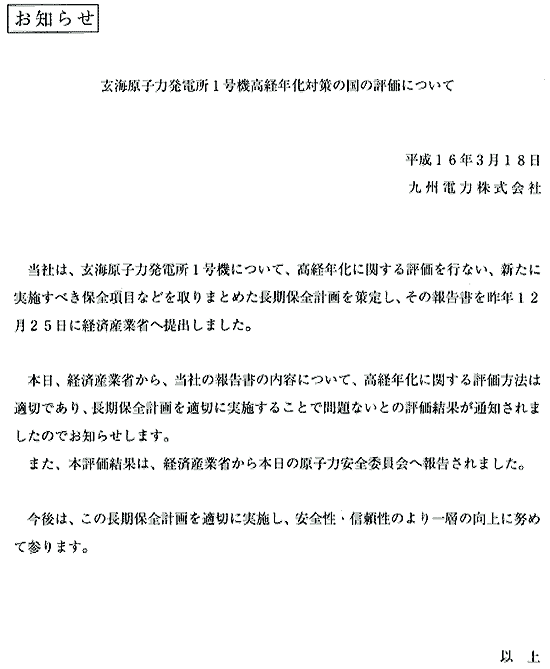 お知らせ

玄海原子力発電所1号機高経年化対策の国の評価について

平成16年3月18日
九州電力株式会社

当社は、玄海原子力発電所1号機について、高経年化に関する評価を行ない、新たに実施すべき保全項目などを取りまとめた長期保全計画を策定し、その報告書を昨年12月25日に経済産業省へ提出しました。

本日、経済産業省から、当社の報告書の内容について、高経年化に関する評価方法は適切であり、長期保全計画を適切に実施することで問題ないとの評価結果が通知されましたのでお知らせします。
また、本評価結果は、経済産業省から本日の原子力安全委員会へ報告されました。

今後は、この長期保全計画を適切に実施し、安全性・信頼性のより一層の向上に努めて参ります。

以上